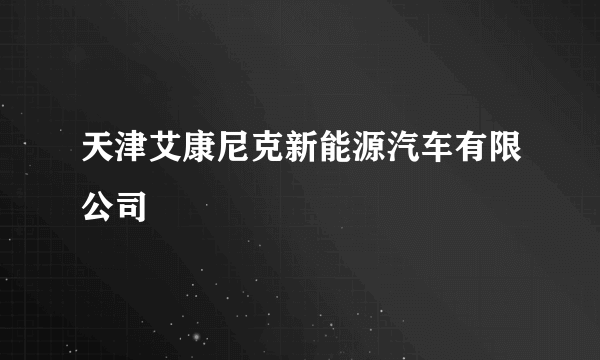 天津艾康尼克新能源汽车有限公司